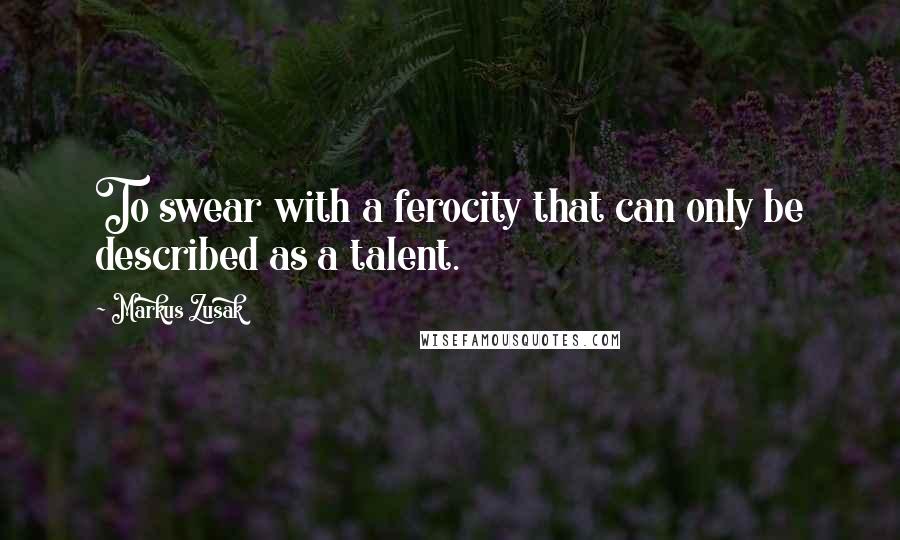 To swear with a ferocity that can only be described as a talent.

- Markus Zusak

WISEFAMOUSQUOTES.COM